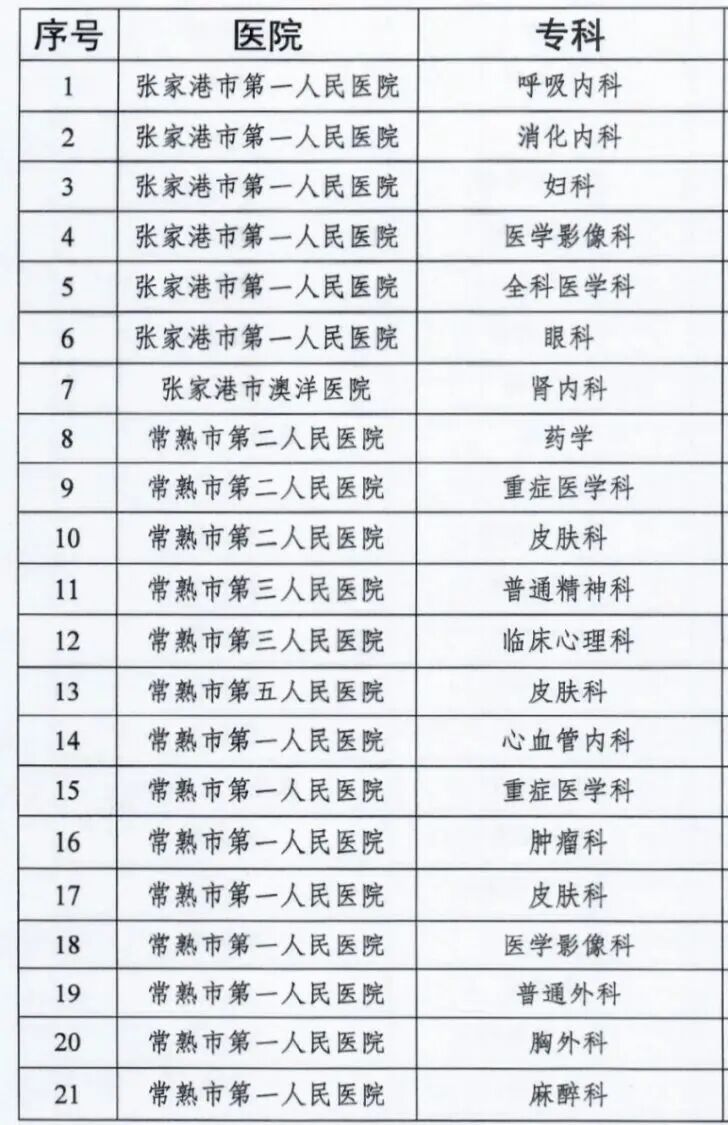 | 序号 | 医院 | 专科 |
|---|---|---|
| 1 | 张家港市第一人民医院 | 呼吸内科 |
| 2 | 张家港市第一人民医院 | 消化内科 |
| 3 | 张家港市第一人民医院 | 妇科 |
| 4 | 张家港市第一人民医院 | 医学影像科 |
| 5 | 张家港市第一人民医院 | 全科医学科 |
| 6 | 张家港市第一人民医院 | 眼科 |
| 7 | 张家港市澳洋医院 | 肾内科 |
| 8 | 常熟市第二人民医院 | 药学 |
| 9 | 常熟市第二人民医院 | 重症医学科 |
| 10 | 常熟市第二人民医院 | 皮肤科 |
| 11 | 常熟市第三人民医院 | 普通精神科 |
| 12 | 常熟市第三人民医院 | 临床心理科 |
| 13 | 常熟市第五人民医院 | 皮肤科 |
| 14 | 常熟市第一人民医院 | 心血管内科 |
| 15 | 常熟市第一人民医院 | 重症医学科 |
| 16 | 常熟市第一人民医院 | 肿瘤科 |
| 17 | 常熟市第一人民医院 | 皮肤科 |
| 18 | 常熟市第一人民医院 | 医学影像科 |
| 19 | 常熟市第一人民医院 | 普通外科 |
| 20 | 常熟市第一人民医院 | 胸外科 |
| 21 | 常熟市第一人民医院 | 麻醉科 |